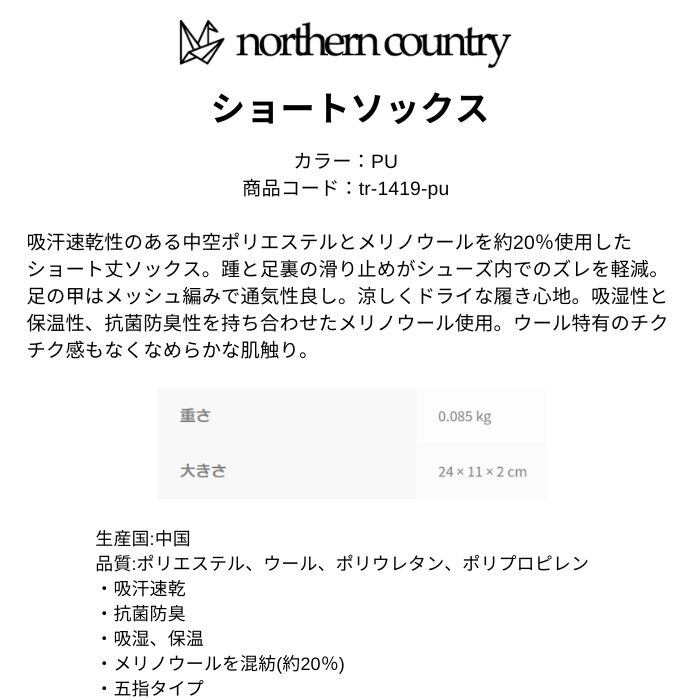 northern country

ショートソックス

カラー：PU
商品コード：tr-1419-pu

吸汗速乾性のある中空ポリエステルとメリノウールを約20%使用したショート丈ソックス。踵と足裏の滑り止めがシューズ内でのズレを軽減。足の甲はメッシュ編みで通気性良し。涼しくドライな履き心地。吸湿性と保温性、抗菌防臭性を持ち合わせたメリノウール使用。ウール特有のチクチク感もなくなめらかな肌触り。

| 重さ | 0.085 kg |
|---|---|
| 大きさ | 24 × 11 × 2 cm |

生産国:中国
品質:ポリエステル、ウール、ポリウレタン、ポリプロピレン
・吸汗速乾
・抗菌防臭
・吸湿、保温
・メリノウールを混紡(約20%)
・五指タイプ